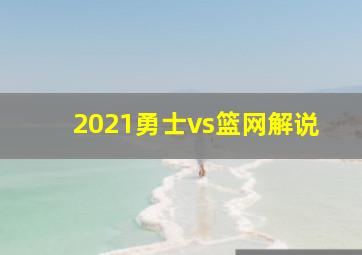 2021勇士vs篮网解说